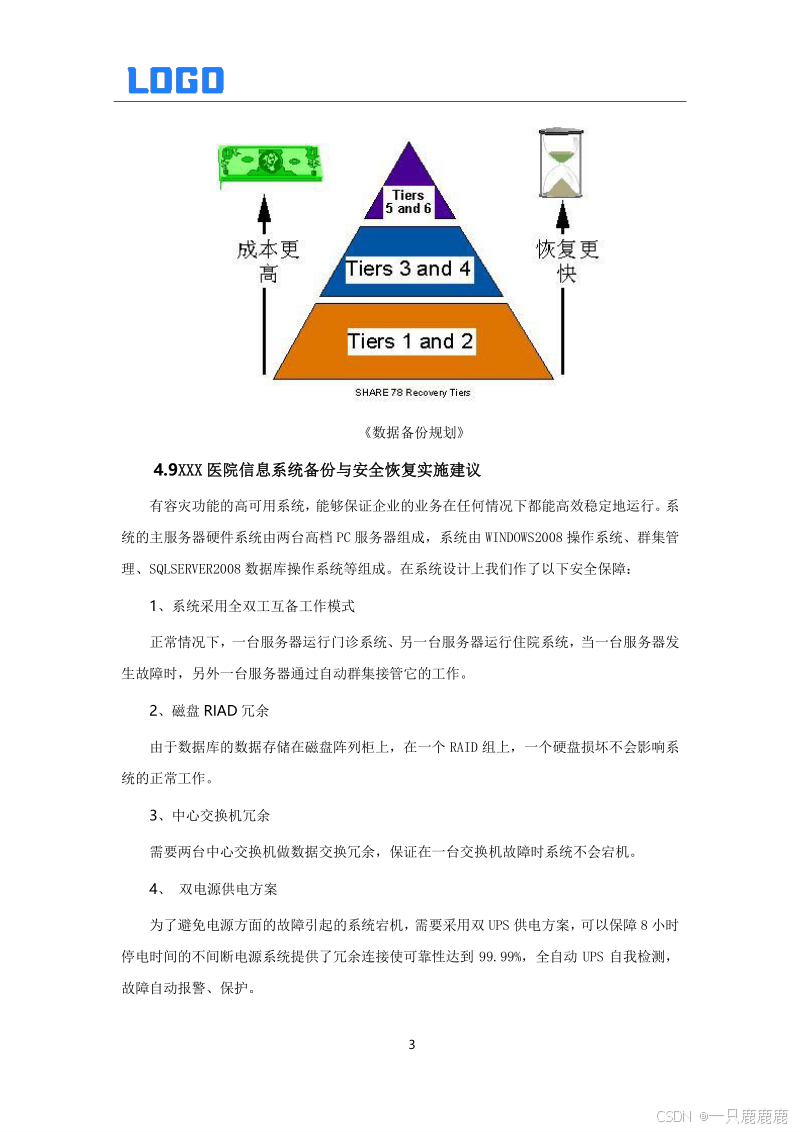 LOGO

成本更高

Tiers 5 and 6

Tiers 3 and 4

Tiers 1 and 2

恢复更快

SHARE 78 Recovery Tiers

《数据备份规划》

4.9XXX 医院信息系统备份与安全恢复实施建议

有容灾功能的高可用系统，能够保证企业的业务在任何情况下都能高效稳定地运行。系统的主服务器硬件系统由两台高档 PC 服务器组成，系统由 WINDOWS2008 操作系统、群集管理、SQLSERVER2008 数据库操作系统等组成。在系统设计上我们作了以下安全保障：

1、系统采用全双工互备工作模式

正常情况下，一台服务器运行门诊系统、另一台服务器运行住院系统，当一台服务器发生故障时，另外一台服务器通过自动群集接管它的工作。

2、磁盘 RIAD 冗余

由于数据库的数据存储在磁盘阵列柜上，在一个 RAID 组上，一个硬盘损坏不会影响系统的正常工作。

3、中心交换机冗余

需要两台中心交换机做数据交换冗余，保证在一台交换机故障时系统不会宕机。

4、 双电源供电方案

为了避免电源方面的故障引起的系统宕机，需要采用双 UPS 供电方案，可以保障 8 小时停电时间的不间断电源系统提供了冗余连接使可靠性达到 99.99%，全自动 UPS 自我检测，故障自动报警、保护。

3

CSDN @一只鹿鹿鹿